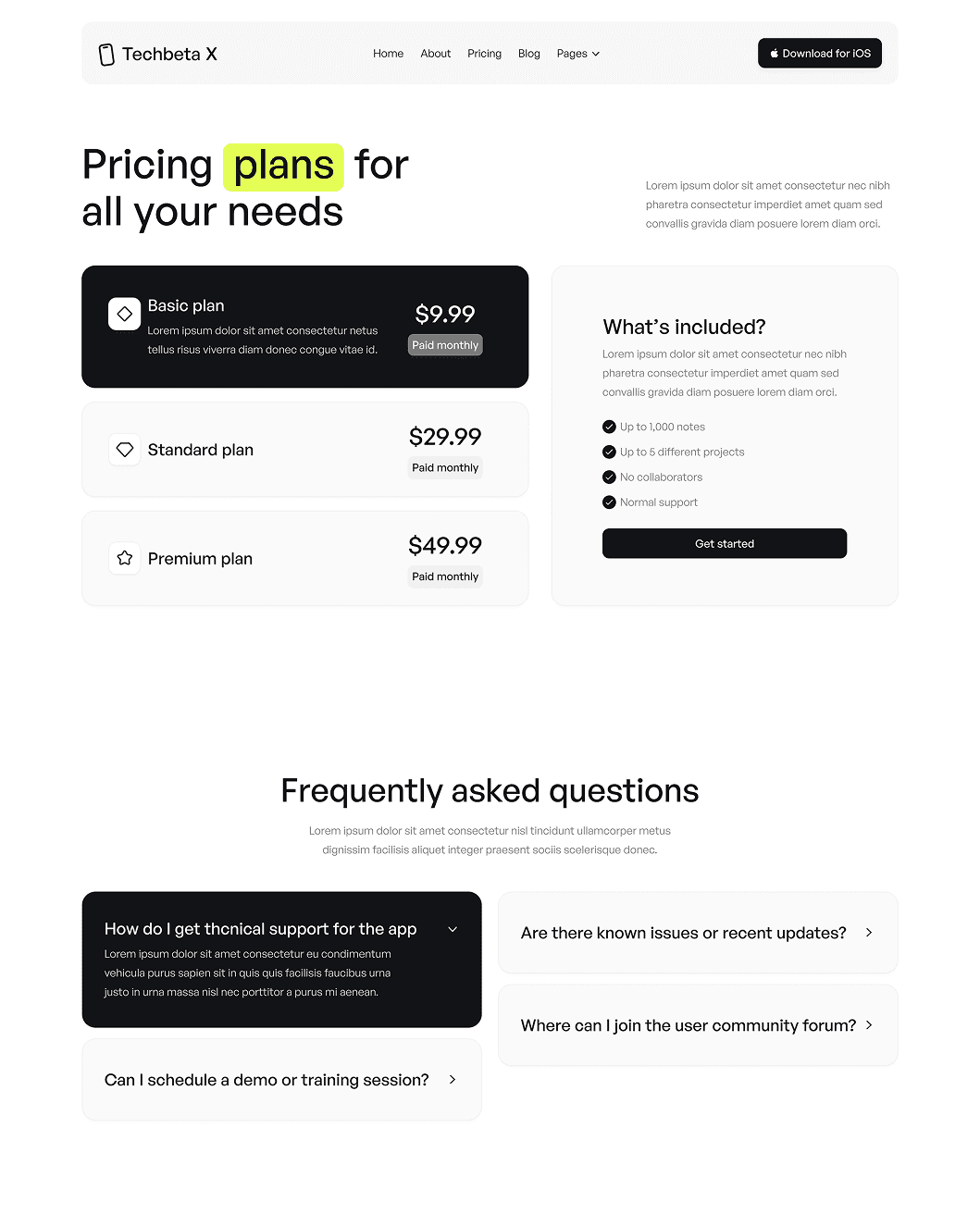 Techbeta X

Home About Pricing Blog Pages

Download for iOS

Pricing plans for all your needs

Lorem ipsum dolor sit amet consectetur nec nibh pharetra consectetur imperdiet amet quam sed convallis gravida diam posuere lorem diam orci.

Basic plan
Lorem ipsum dolor sit amet consectetur netus tellus risus viverra diam donec congue vitae id.
$9.99
Paid monthly

Standard plan
$29.99
Paid monthly

Premium plan
$49.99
Paid monthly

What's included?
Lorem ipsum dolor sit amet consectetur nec nibh pharetra consectetur imperdiet amet quam sed convallis gravida diam posuere lorem diam orci.

Up to 1,000 notes
Up to 5 different projects
No collaborators
Normal support

Get started

Frequently asked questions

Lorem ipsum dolor sit amet consectetur nisl tincidunt ullamcorper metus dignissim facilisis aliquet integer praesent sociis scelerisque donec.

How do I get thcnical support for the app
Lorem ipsum dolor sit amet consectetur eu condimentum vehicula purus sapien sit in quis quis facilisis faucibus urna justo in urna massa nisl nec porttitor a purus mi aenean.

Can I schedule a demo or training session?

Are there known issues or recent updates?

Where can I join the user community forum?